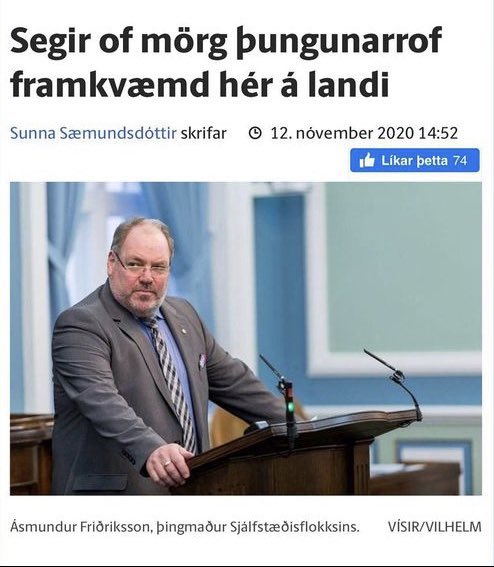 Segir of mörg þungunarrof framkvæmd hér á landi

Sunna Sæmundsdóttir skrifar 12. nóvember 2020 14:52

Líkar þetta 74

Ásmundur Friðriksson, þingmaður Sjálfstæðisflokksins. VÍSIR/VILHELM